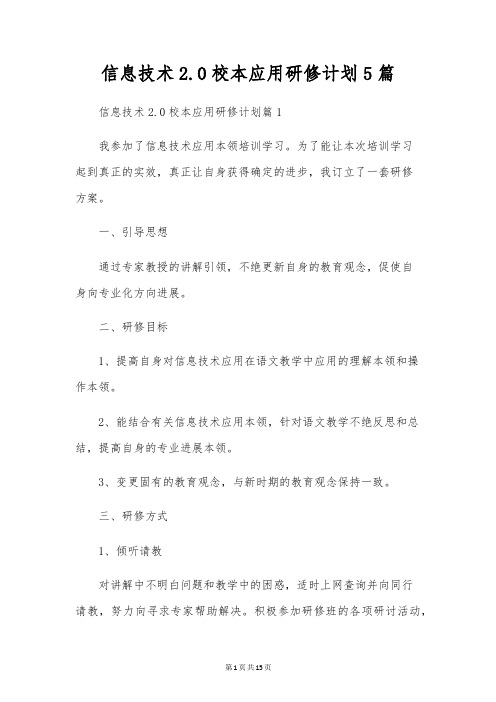 信息技术2.0校本应用研修计划5篇

信息技术2.0校本应用研修计划篇1

我参加了信息技术应用本领培训学习。为了能让本次培训学习起到真正的实效，真正让自身获得确定的进步，我订立了一套研修方案。

一、引导思想

通过专家教授的讲解引领，不绝更新自身的教育观念，促使自身向专业化方向进展。

二、研修目标

1、提高自身对信息技术应用在语文教学中应用的理解本领和操作本领。

2、能结合有关信息技术应用本领，针对语文教学不绝反思和总结，提高自身的专业进展本领。

3、变更固有的教育观念，与新时期的教育观念保持一致。

三、研修方式

1、倾听请教

对讲解中不明白问题和教学中的困惑，适时上网查询并向同行请教，努力向寻求专家帮助解决。积极参加研修班的各项研讨活动，

第1页共15页